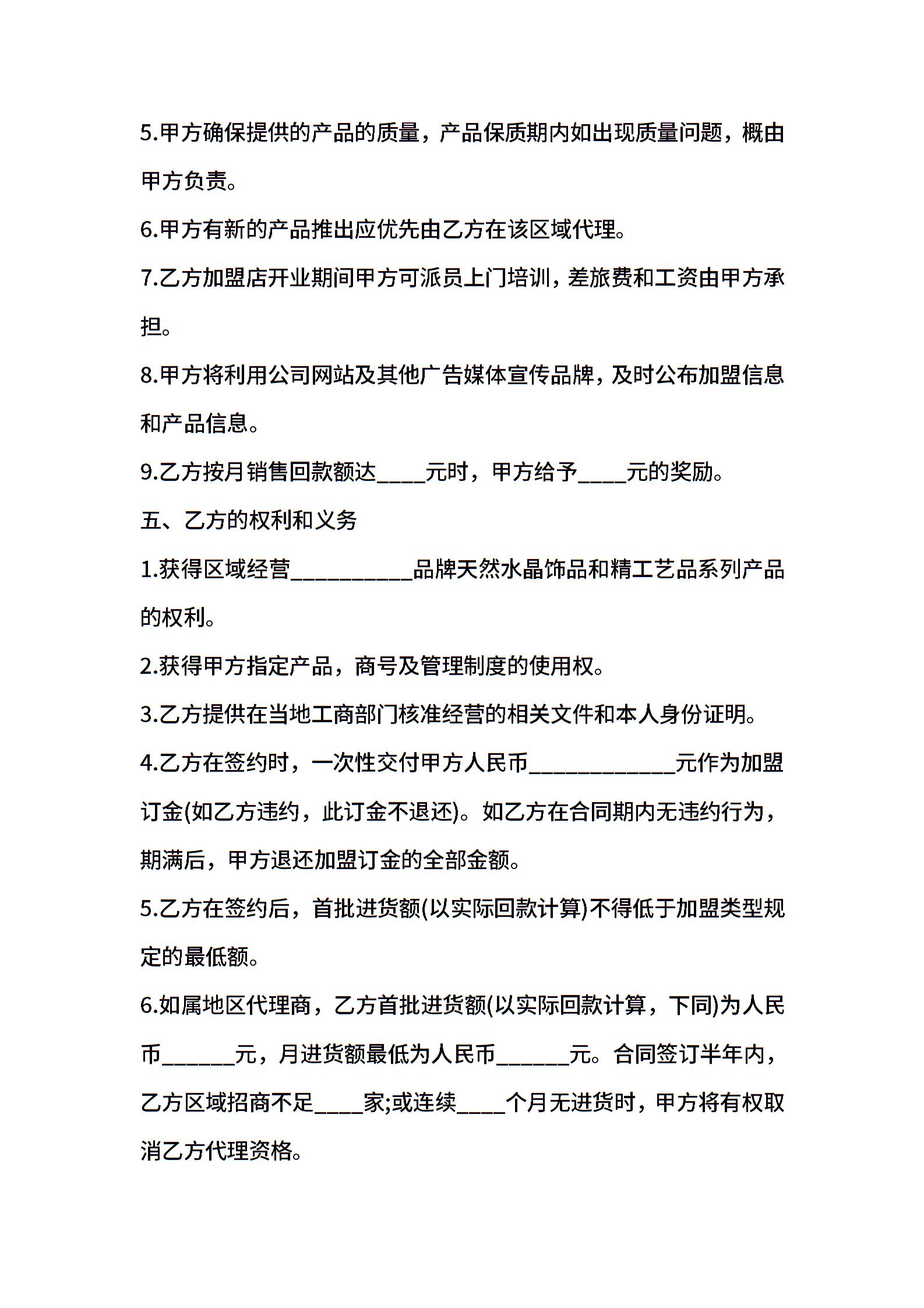 5.甲方确保提供的产品的质量，产品保质期内如出现质量问题，概由甲方负责。

6.甲方有新的产品推出应优先由乙方在该区域代理。

7.乙方加盟店开业期间甲方可派员上门培训，差旅费和工资由甲方承担。

8.甲方将利用公司网站及其他广告媒体宣传品牌，及时公布加盟信息和产品信息。

9.乙方按月销售回款额达____元时，甲方给予____元的奖励。

五、乙方的权利和义务

1.获得区域经营__________品牌天然水晶饰品和精工艺品系列产品的权利。

2.获得甲方指定产品，商号及管理制度的使用权。

3.乙方提供在当地工商部门核准经营的相关文件和本人身份证明。

4.乙方在签约时，一次性交付甲方人民币____________元作为加盟订金(如乙方违约，此订金不退还)。如乙方在合同期内无违约行为，期满后，甲方退还加盟订金的全部金额。

5.乙方在签约后，首批进货额(以实际回款计算)不得低于加盟类型规定的最低额。

6.如属地区代理商，乙方首批进货额(以实际回款计算，下同)为人民币______元，月进货额最低为人民币______元。合同签订半年内，乙方区域招商不足____家;或连续____个月无进货时，甲方将有权取消乙方代理资格。